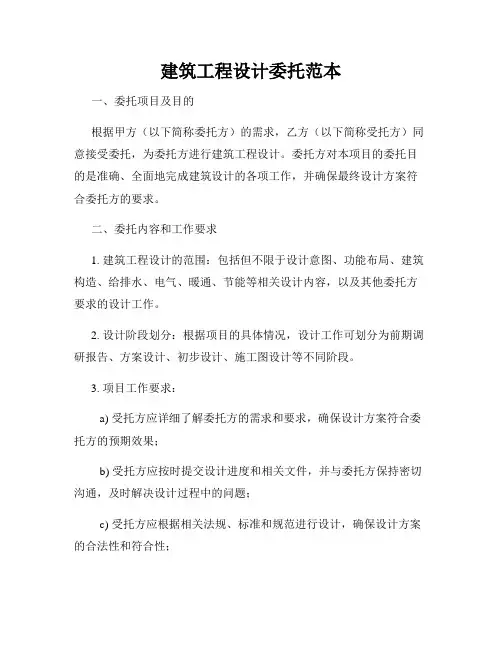 建筑工程设计委托范本

一、委托项目及目的

根据甲方（以下简称委托方）的需求，乙方（以下简称受托方）同意接受委托，为委托方进行建筑工程设计。委托方对本项目的委托目的是准确、全面地完成建筑设计的各项工作，并确保最终设计方案符合委托方的要求。

二、委托内容和工作要求

1. 建筑工程设计的范围：包括但不限于设计意图、功能布局、建筑构造、给排水、电气、暖通、节能等相关设计内容，以及其他委托方要求的设计工作。

2. 设计阶段划分：根据项目的具体情况，设计工作可划分为前期调研报告、方案设计、初步设计、施工图设计等不同阶段。

3. 项目工作要求：

a) 受托方应详细了解委托方的需求和要求，确保设计方案符合委托方的预期效果；

b) 受托方应按时提交设计进度和相关文件，并与委托方保持密切沟通，及时解决设计过程中的问题；

c) 受托方应根据相关法规、标准和规范进行设计，确保设计方案的合法性和符合性；